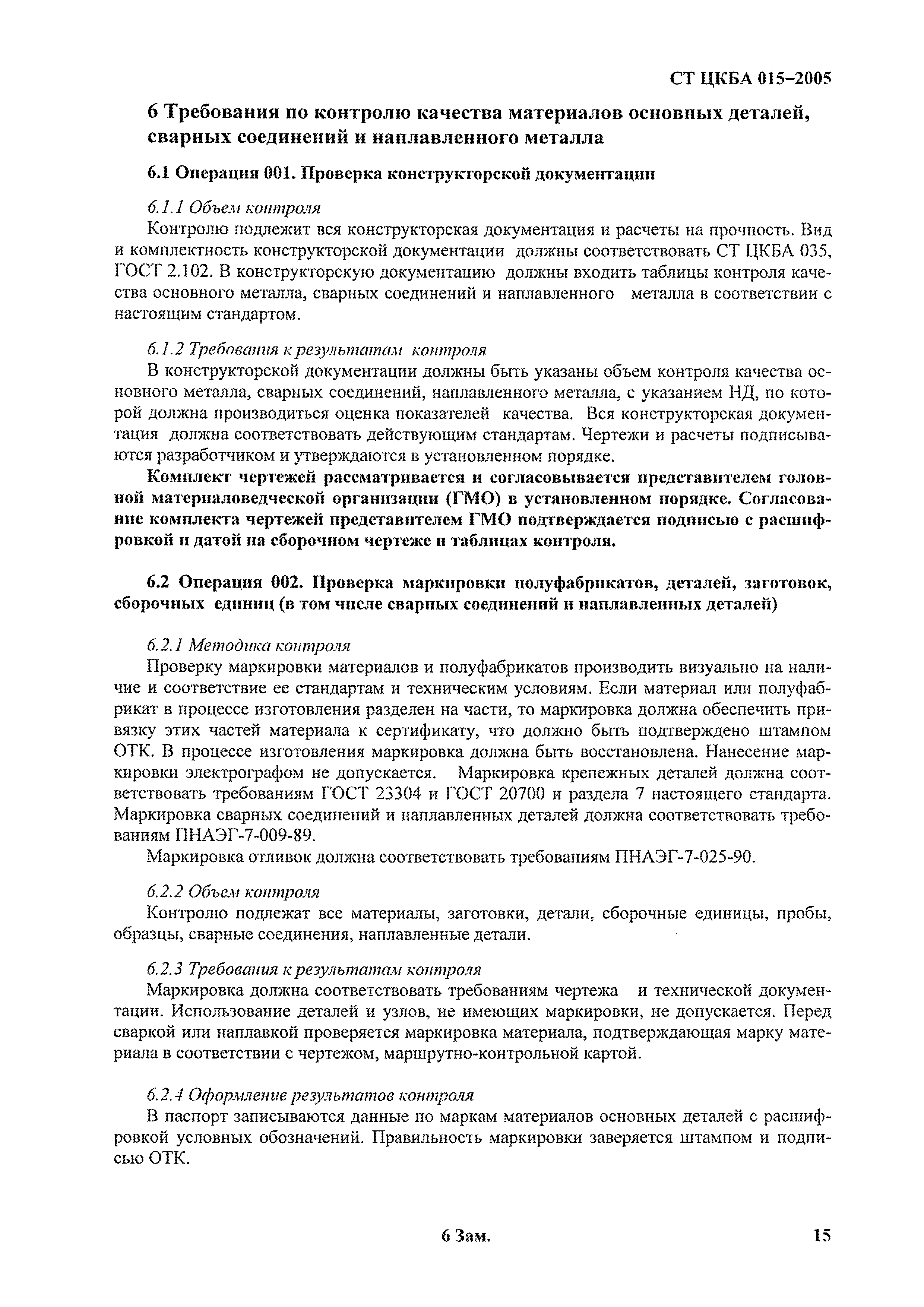 СТ ЦКБА 015–2005

6 Требования по контролю качества материалов основных деталей, сварных соединений и наплавленного металла

6.1 Операция 001. Проверка конструкторской документации

6.1.1 Объем контроля

Контролю подлежит вся конструкторская документация и расчеты на прочность. Вид и комплектность конструкторской документации должны соответствовать СТ ЦКБА 035, ГОСТ 2.102. В конструкторскую документацию должны входить таблицы контроля качества основного металла, сварных соединений и наплавленного металла в соответствии с настоящим стандартом.

6.1.2 Требования к результатам контроля

В конструкторской документации должны быть указаны объем контроля качества основного металла, сварных соединений, наплавленного металла, с указанием НД, по которой должна производиться оценка показателей качества. Вся конструкторская документация должна соответствовать действующим стандартам. Чертежи и расчеты подписываются разработчиком и утверждаются в установленном порядке.

Комплект чертежей рассматривается и согласовывается представителем головной материаловедческой организации (ГМО) в установленном порядке. Согласование комплекта чертежей представителем ГМО подтверждается подписью с расшифровкой и датой на сборочном чертеже и таблицах контроля.

6.2 Операция 002. Проверка маркировки полуфабрикатов, деталей, заготовок, сборочных единиц (в том числе сварных соединений и наплавленных деталей)

6.2.1 Методика контроля

Проверку маркировки материалов и полуфабрикатов производить визуально на наличие и соответствие ее стандартам и техническим условиям. Если материал или полуфабрикат в процессе изготовления разделен на части, то маркировка должна обеспечить привязку этих частей материала к сертификату, что должно быть подтверждено штампом ОТК. В процессе изготовления маркировка должна быть восстановлена. Нанесение маркировки электрографом не допускается. Маркировка крепежных деталей должна соответствовать требованиям ГОСТ 23304 и ГОСТ 20700 и раздела 7 настоящего стандарта. Маркировка сварных соединений и наплавленных деталей должна соответствовать требованиям ПНАЭГ-7-009-89.

Маркировка отливок должна соответствовать требованиям ПНАЭГ-7-025-90.

6.2.2 Объем контроля

Контролю подлежат все материалы, заготовки, детали, сборочные единицы, пробы, образцы, сварные соединения, наплавленные детали.

6.2.3 Требования к результатам контроля

Маркировка должна соответствовать требованиям чертежа и технической документации. Использование деталей и узлов, не имеющих маркировки, не допускается. Перед сваркой или наплавкой проверяется маркировка материала, подтверждающая марку материала в соответствии с чертежом, маршрутно-контрольной картой.

6.2.4 Оформление результатов контроля

В паспорт записываются данные по маркам материалов основных деталей с расшифровкой условных обозначений. Правильность маркировки заверяется штампом и подписью ОТК.

6 Зам.

15